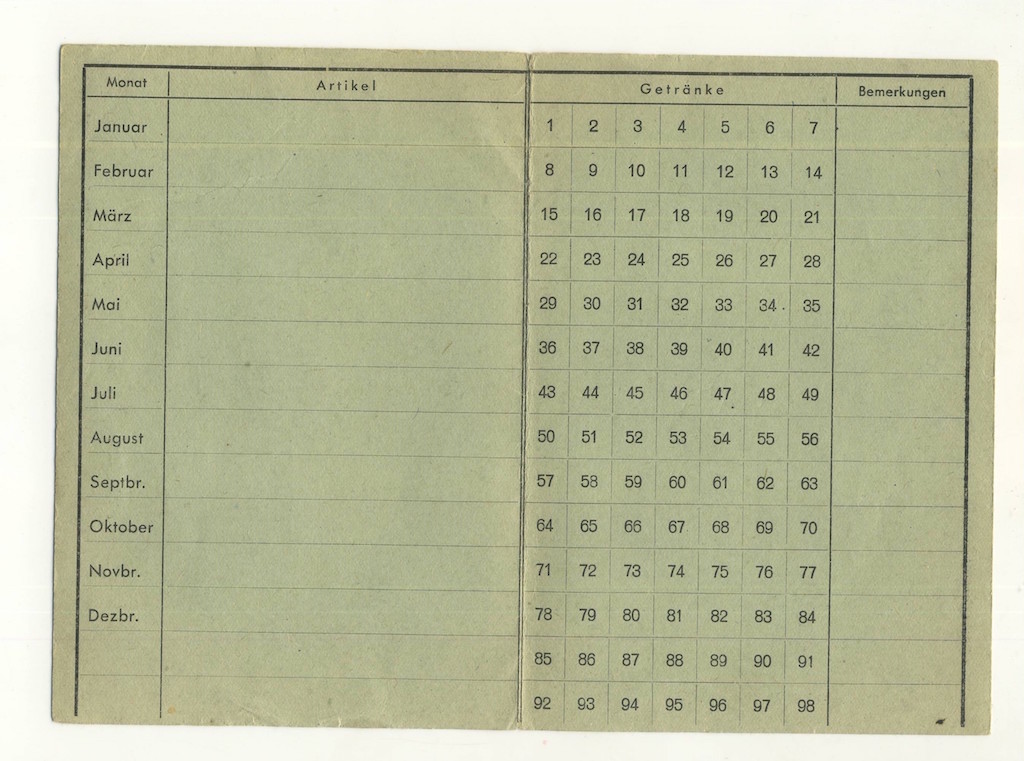 | Monat | Artikel | Getränke | | | | | | | Bemerkungen |
|---|---|---|---|---|---|---|---|---|---|
| Januar | | 1 | 2 | 3 | 4 | 5 | 6 | 7 | |
| Februar | | 8 | 9 | 10 | 11 | 12 | 13 | 14 | |
| März | | 15 | 16 | 17 | 18 | 19 | 20 | 21 | |
| April | | 22 | 23 | 24 | 25 | 26 | 27 | 28 | |
| Mai | | 29 | 30 | 31 | 32 | 33 | 34 | 35 | |
| Juni | | 36 | 37 | 38 | 39 | 40 | 41 | 42 | |
| Juli | | 43 | 44 | 45 | 46 | 47 | 48 | 49 | |
| August | | 50 | 51 | 52 | 53 | 54 | 55 | 56 | |
| Septbr. | | 57 | 58 | 59 | 60 | 61 | 62 | 63 | |
| Oktober | | 64 | 65 | 66 | 67 | 68 | 69 | 70 | |
| Novbr. | | 71 | 72 | 73 | 74 | 75 | 76 | 77 | |
| Dezbr. | | 78 | 79 | 80 | 81 | 82 | 83 | 84 | |
| | | 85 | 86 | 87 | 88 | 89 | 90 | 91 | |
| | | 92 | 93 | 94 | 95 | 96 | 97 | 98 | |